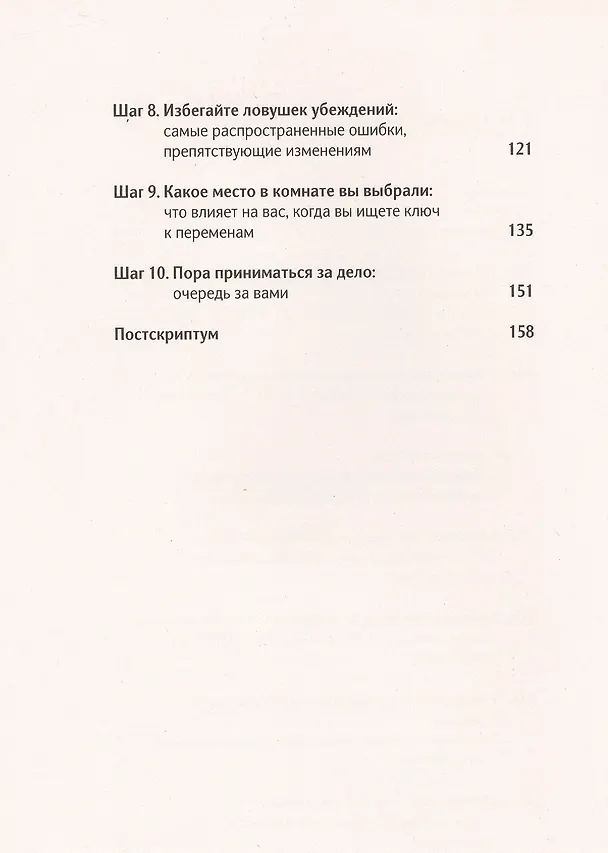 Шаг 8. Избегайте ловушек убеждений:
самые распространенные ошибки,
препятствующие изменениям 121

Шаг 9. Какое место в комнате вы выбрали:
что влияет на вас, когда вы ищете ключ
к переменам 135

Шаг 10. Пора приниматься за дело:
очередь за вами 151

Постскриптум 158